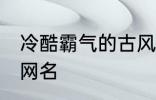 冷酷霸气的古风网名